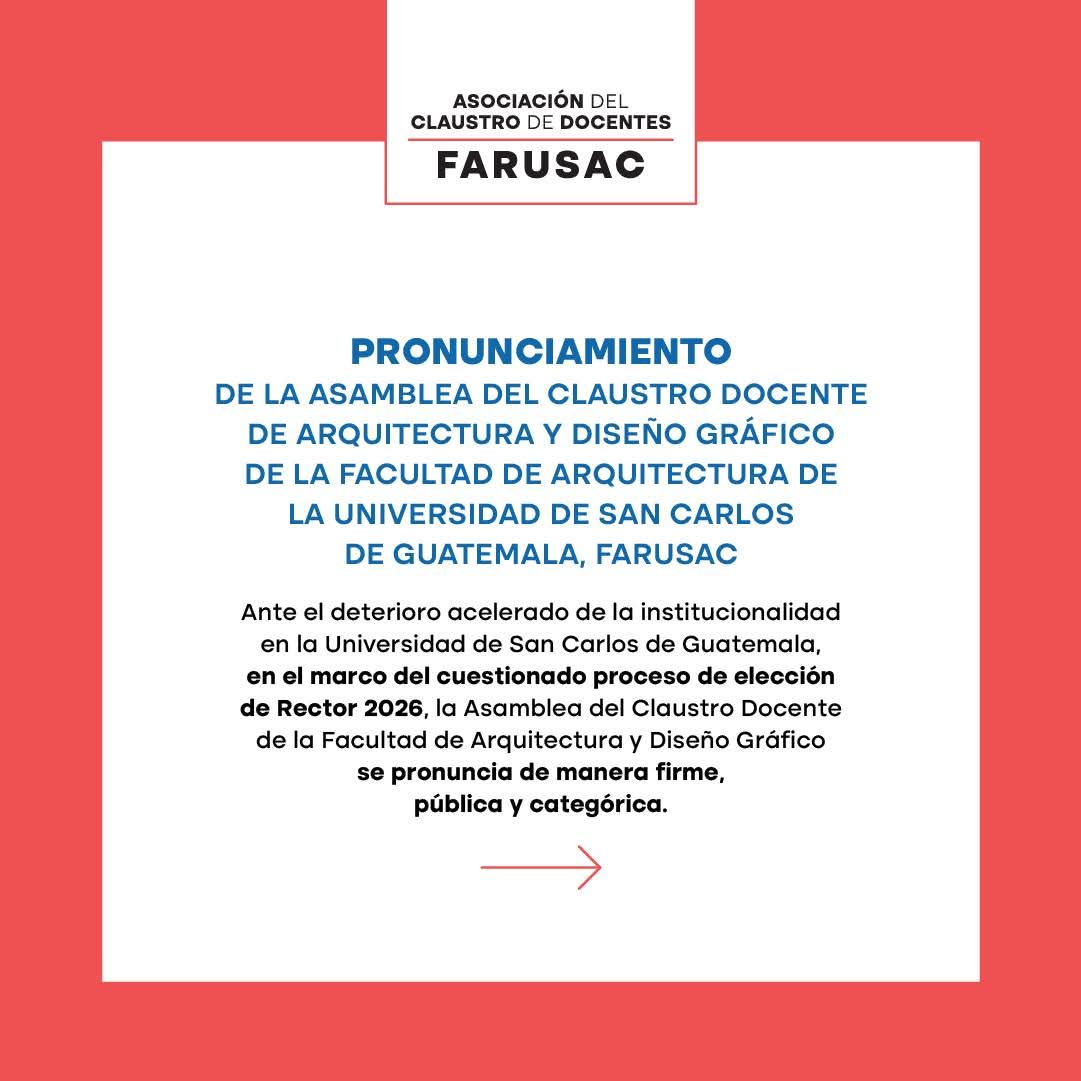 ASOCIACIÓN DEL CLAUSTRO DE DOCENTES
FARUSAC

PRONUNCIAMIENTO
DE LA ASAMBLEA DEL CLAUSTRO DOCENTE DE ARQUITECTURA Y DISEÑO GRÁFICO DE LA FACULTAD DE ARQUITECTURA DE LA UNIVERSIDAD DE SAN CARLOS DE GUATEMALA, FARUSAC

Ante el deterioro acelerado de la institucionalidad en la Universidad de San Carlos de Guatemala, en el marco del cuestionado proceso de elección de Rector 2026, la Asamblea del Claustro Docente de la Facultad de Arquitectura y Diseño Gráfico se pronuncia de manera firme, pública y categórica.